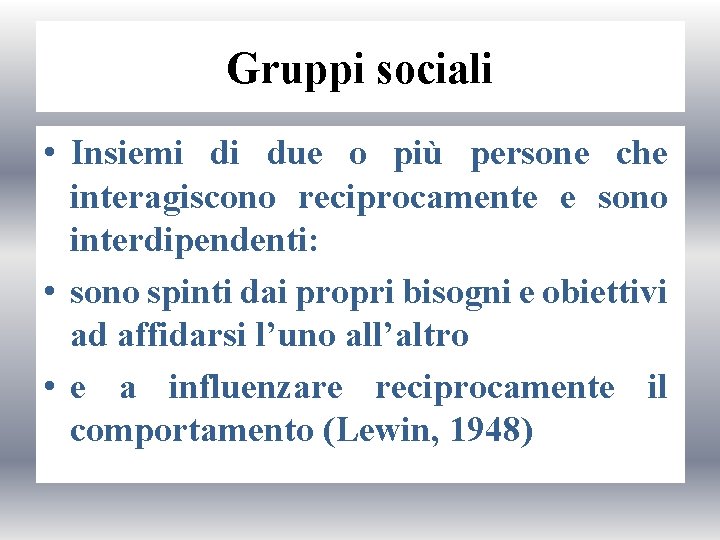 Gruppi sociali

• Insiemi di due o più persone che interagiscono reciprocamente e sono interdipendenti:
• sono spinti dai propri bisogni e obiettivi ad affidarsi l'uno all'altro
• e a influenzare reciprocamente il comportamento (Lewin, 1948)